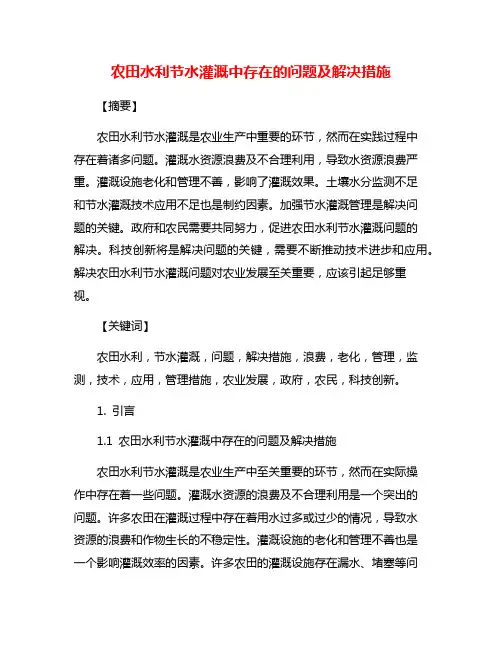 农田水利节水灌溉中存在的问题及解决措施

【摘要】

农田水利节水灌溉是农业生产中重要的环节，然而在实践过程中存在着诸多问题。灌溉水资源浪费及不合理利用，导致水资源浪费严重。灌溉设施老化和管理不善，影响了灌溉效果。土壤水分监测不足和节水灌溉技术应用不足也是制约因素。加强节水灌溉管理是解决问题的关键。政府和农民需要共同努力，促进农田水利节水灌溉问题的解决。科技创新将是解决问题的关键，需要不断推动技术进步和应用。解决农田水利节水灌溉问题对农业发展至关重要，应该引起足够重视。

【关键词】

农田水利，节水灌溉，问题，解决措施，浪费，老化，管理，监测，技术，应用，管理措施，农业发展，政府，农民，科技创新。

1. 引言

1.1 农田水利节水灌溉中存在的问题及解决措施

农田水利节水灌溉是农业生产中至关重要的环节，然而在实际操作中存在着一些问题。灌溉水资源的浪费及不合理利用是一个突出的问题。许多农田在灌溉过程中存在着用水过多或过少的情况，导致水资源的浪费和作物生长的不稳定性。灌溉设施的老化和管理不善也是一个影响灌溉效率的因素。许多农田的灌溉设施存在漏水、堵塞等问